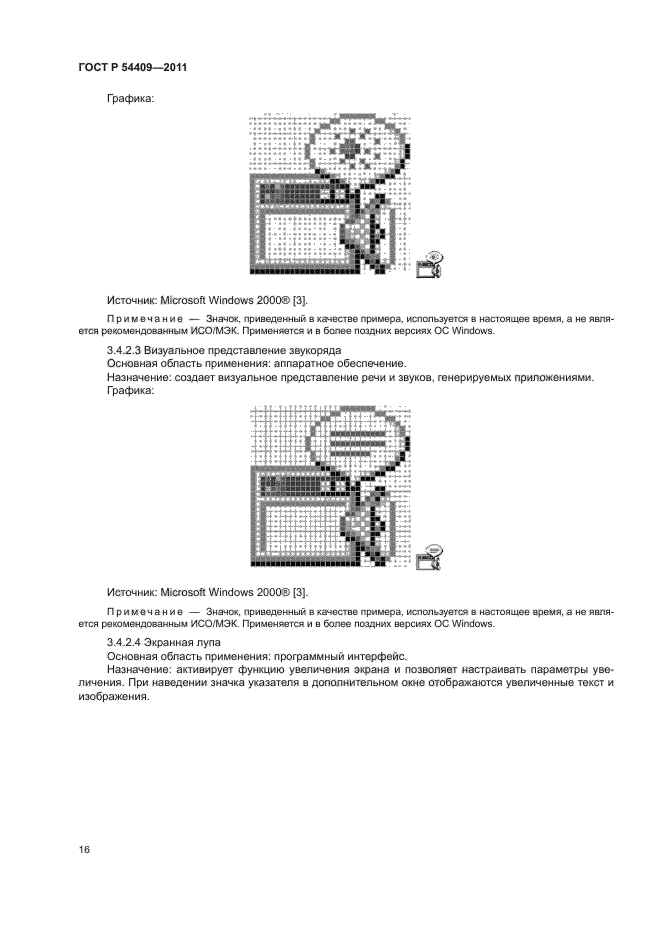 ГОСТ Р 54409—2011

Графика:

Источник: Microsoft Windows 2000® [3].

Примечание — Значок, приведенный в качестве примера, используется в настоящее время, а не является рекомендованным ИСО/МЭК. Применяется и в более поздних версиях ОС Windows.

3.4.2.3 Визуальное представление звукоряда

Основная область применения: аппаратное обеспечение.

Назначение: создает визуальное представление речи и звуков, генерируемых приложениями.

Графика:

Источник: Microsoft Windows 2000® [3].

Примечание — Значок, приведенный в качестве примера, используется в настоящее время, а не является рекомендованным ИСО/МЭК. Применяется и в более поздних версиях ОС Windows.

3.4.2.4 Экранная лупа

Основная область применения: программный интерфейс.

Назначение: активирует функцию увеличения экрана и позволяет настраивать параметры увеличения. При наведении значка указателя в дополнительном окне отображаются увеличенные текст и изображения.

16